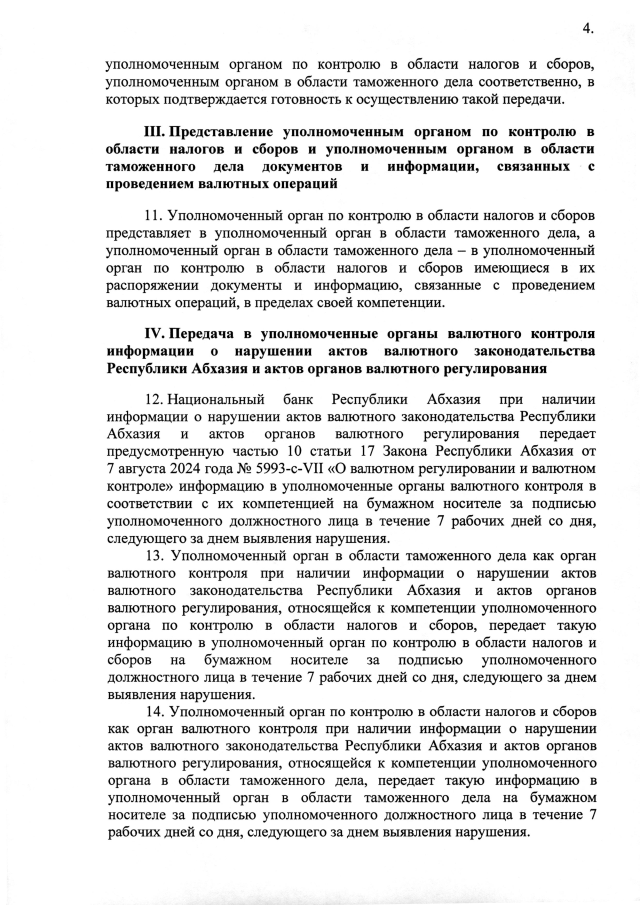 4.

уполномоченным органом по контролю в области налогов и сборов, уполномоченным органом в области таможенного дела соответственно, в которых подтверждается готовность к осуществлению такой передачи.

III. Представление уполномоченным органом по контролю в области налогов и сборов и уполномоченным органом в области таможенного дела документов и информации, связанных с проведением валютных операций

11. Уполномоченный орган по контролю в области налогов и сборов представляет в уполномоченный орган в области таможенного дела, а уполномоченный орган в области таможенного дела – в уполномоченный орган по контролю в области налогов и сборов имеющиеся в их распоряжении документы и информацию, связанные с проведением валютных операций, в пределах своей компетенции.

IV. Передача в уполномоченные органы валютного контроля информации о нарушении актов валютного законодательства Республики Абхазия и актов органов валютного регулирования

12. Национальный банк Республики Абхазия при наличии информации о нарушении актов валютного законодательства Республики Абхазия и актов органов валютного регулирования передает предусмотренную частью 10 статьи 17 Закона Республики Абхазия от 7 августа 2024 года № 5993-с-VII «О валютном регулировании и валютном контроле» информацию в уполномоченные органы валютного контроля в соответствии с их компетенцией на бумажном носителе за подписью уполномоченного должностного лица в течение 7 рабочих дней со дня, следующего за днем выявления нарушения.

13. Уполномоченный орган в области таможенного дела как орган валютного контроля при наличии информации о нарушении актов валютного законодательства Республики Абхазия и актов органов валютного регулирования, относящейся к компетенции уполномоченного органа по контролю в области налогов и сборов, передает такую информацию в уполномоченный орган по контролю в области налогов и сборов на бумажном носителе за подписью уполномоченного должностного лица в течение 7 рабочих дней со дня, следующего за днем выявления нарушения.

14. Уполномоченный орган по контролю в области налогов и сборов как орган валютного контроля при наличии информации о нарушении актов валютного законодательства Республики Абхазия и актов органов валютного регулирования, относящейся к компетенции уполномоченного органа в области таможенного дела, передает такую информацию в уполномоченный орган в области таможенного дела на бумажном носителе за подписью уполномоченного должностного лица в течение 7 рабочих дней со дня, следующего за днем выявления нарушения.